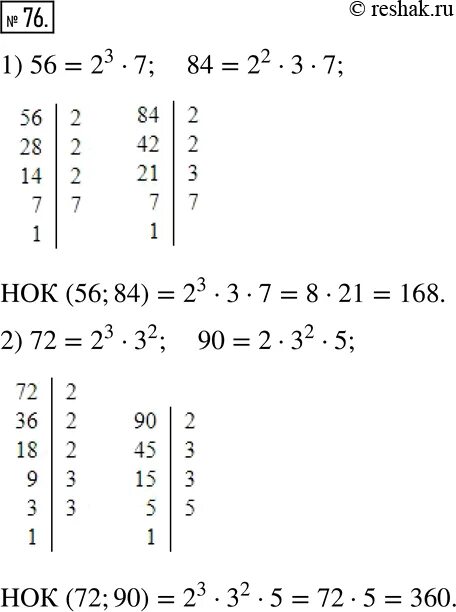 № 76.

© reshak.ru

1) $56 = 2^3 \cdot 7$;    $84 = 2^2 \cdot 3 \cdot 7$;

56 | 2
28 | 2
14 | 2
7 | 7
1 |

84 | 2
42 | 2
21 | 3
7 | 7
1 |

НОК $(56; 84) = 2^3 \cdot 3 \cdot 7 = 8 \cdot 21 = 168$.

2) $72 = 2^3 \cdot 3^2$;    $90 = 2 \cdot 3^2 \cdot 5$;

72 | 2
36 | 2
18 | 2
9 | 3
3 | 3
1 |

90 | 2
45 | 3
15 | 3
5 | 5
1 |

НОК $(72; 90) = 2^3 \cdot 3^2 \cdot 5 = 72 \cdot 5 = 360$.